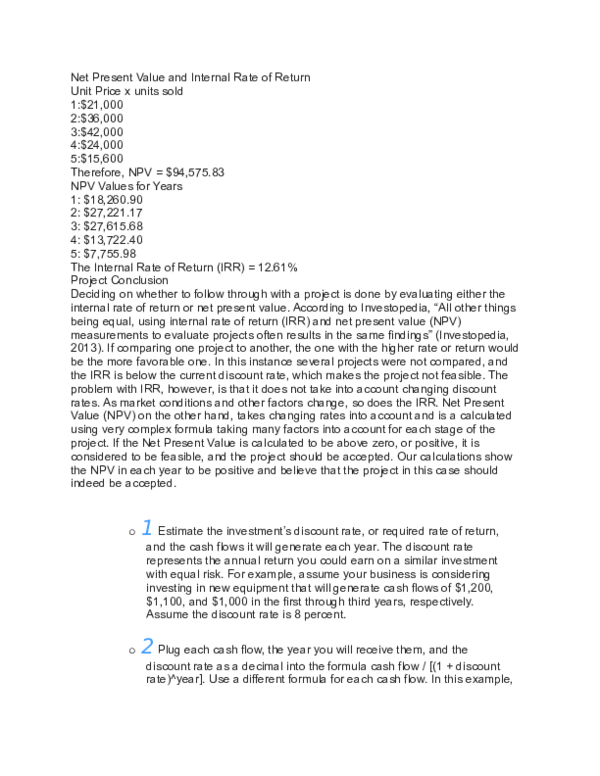 Net Present Value and Internal Rate of Return
Unit Price x units sold
1:$21,000
2:$36,000
3:$42,000
4:$24,000
5:$15,600
Therefore, NPV = $94,575.83
NPV Values for Years
1: $18,260.90
2: $27,221.17
3: $27,615.68
4: $13,722.40
5: $7,755.98
The Internal Rate of Return (IRR) = 12.61%
Project Conclusion

Deciding on whether to follow through with a project is done by evaluating either the internal rate of return or net present value. According to Investopedia, "All other things being equal, using internal rate of return (IRR) and net present value (NPV) measurements to evaluate projects often results in the same findings" (Investopedia, 2013). If comparing one project to another, the one with the higher rate or return would be the more favorable one. In this instance several projects were not compared, and the IRR is below the current discount rate, which makes the project not feasible. The problem with IRR, however, is that it does not take into account changing discount rates. As market conditions and other factors change, so does the IRR. Net Present Value (NPV) on the other hand, takes changing rates into account and is a calculated using very complex formula taking many factors into account for each stage of the project. If the Net Present Value is calculated to be above zero, or positive, it is considered to be feasible, and the project should be accepted. Our calculations show the NPV in each year to be positive and believe that the project in this case should indeed be accepted.

o 1 Estimate the investment's discount rate, or required rate of return, and the cash flows it will generate each year. The discount rate represents the annual return you could earn on a similar investment with equal risk. For example, assume your business is considering investing in new equipment that will generate cash flows of $1,200, $1,100, and $1,000 in the first through third years, respectively. Assume the discount rate is 8 percent.

o 2 Plug each cash flow, the year you will receive them, and the discount rate as a decimal into the formula cash flow / [(1 + discount rate)^year]. Use a different formula for each cash flow. In this example,